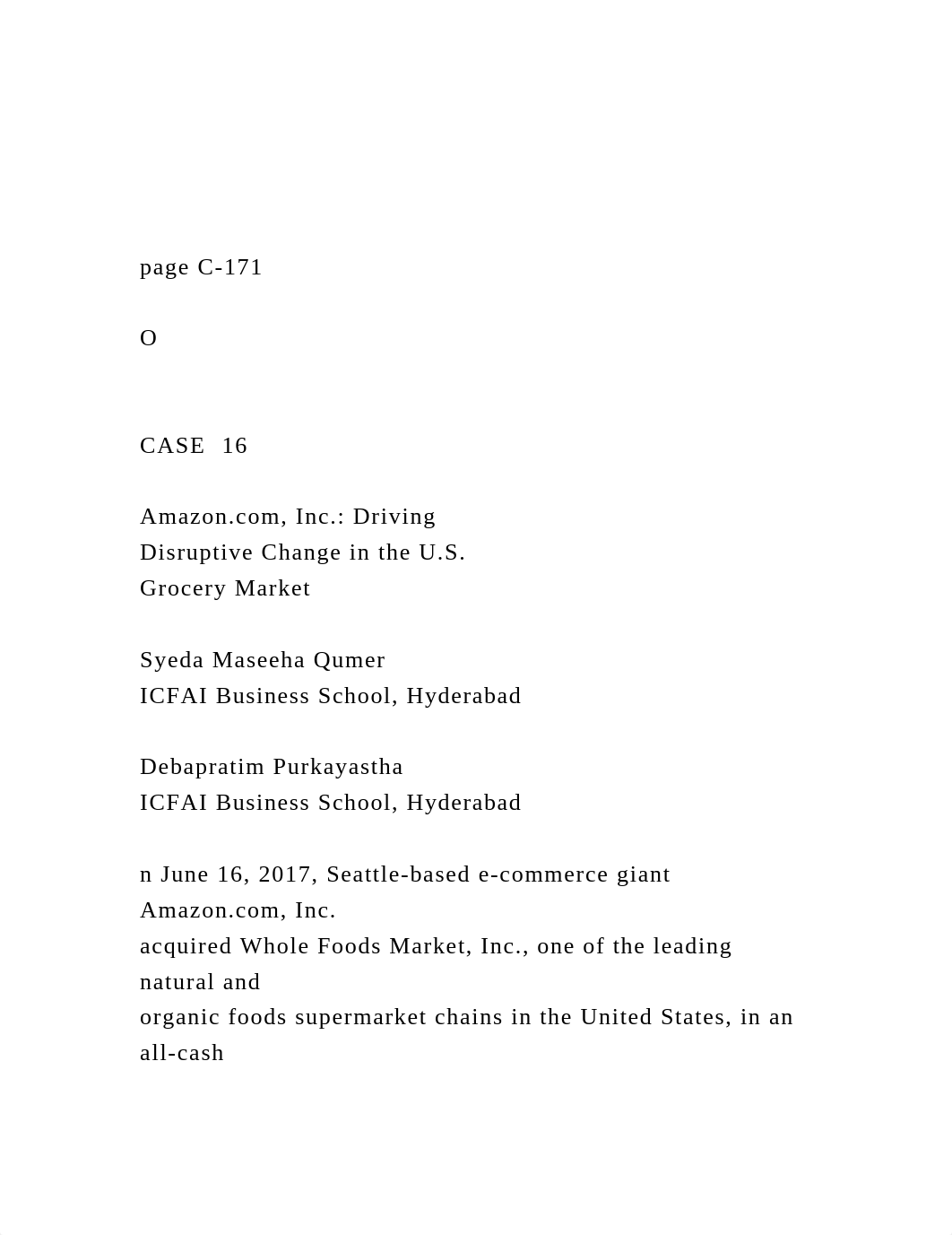 page C-171

O

CASE 16

Amazon.com, Inc.: Driving
Disruptive Change in the U.S.
Grocery Market

Syeda Maseeha Qumer
ICFAI Business School, Hyderabad

Debapratim Purkayastha
ICFAI Business School, Hyderabad

n June 16, 2017, Seattle-based e-commerce giant Amazon.com, Inc. acquired Whole Foods Market, Inc., one of the leading natural and organic foods supermarket chains in the United States, in an all-cash